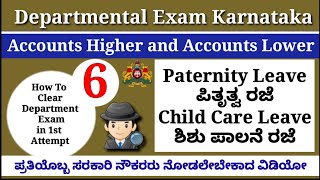 Departmental Exam Karnataka

Accounts Higher and Accounts Lower

How To Clear Department Exam in 1st Attempt

6

Paternity Leave
ಪಿತೃತ್ವ ರಜೆ
Child Care Leave
ಶಿಶು ಪಾಲನೆ ರಜೆ

ಪ್ರತಿಯೊಬ್ಬ ಸರಕಾರಿ ನೌಕರರು ನೋಡಲೇಬೇಕಾದ ವಿಡಿಯೋ